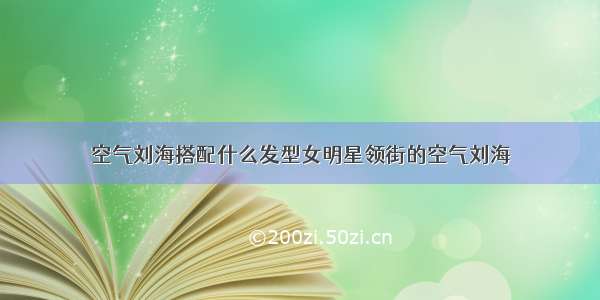 空气刘海搭配什么发型女明星领衔的空气刘海

©200zi.50zi.cn